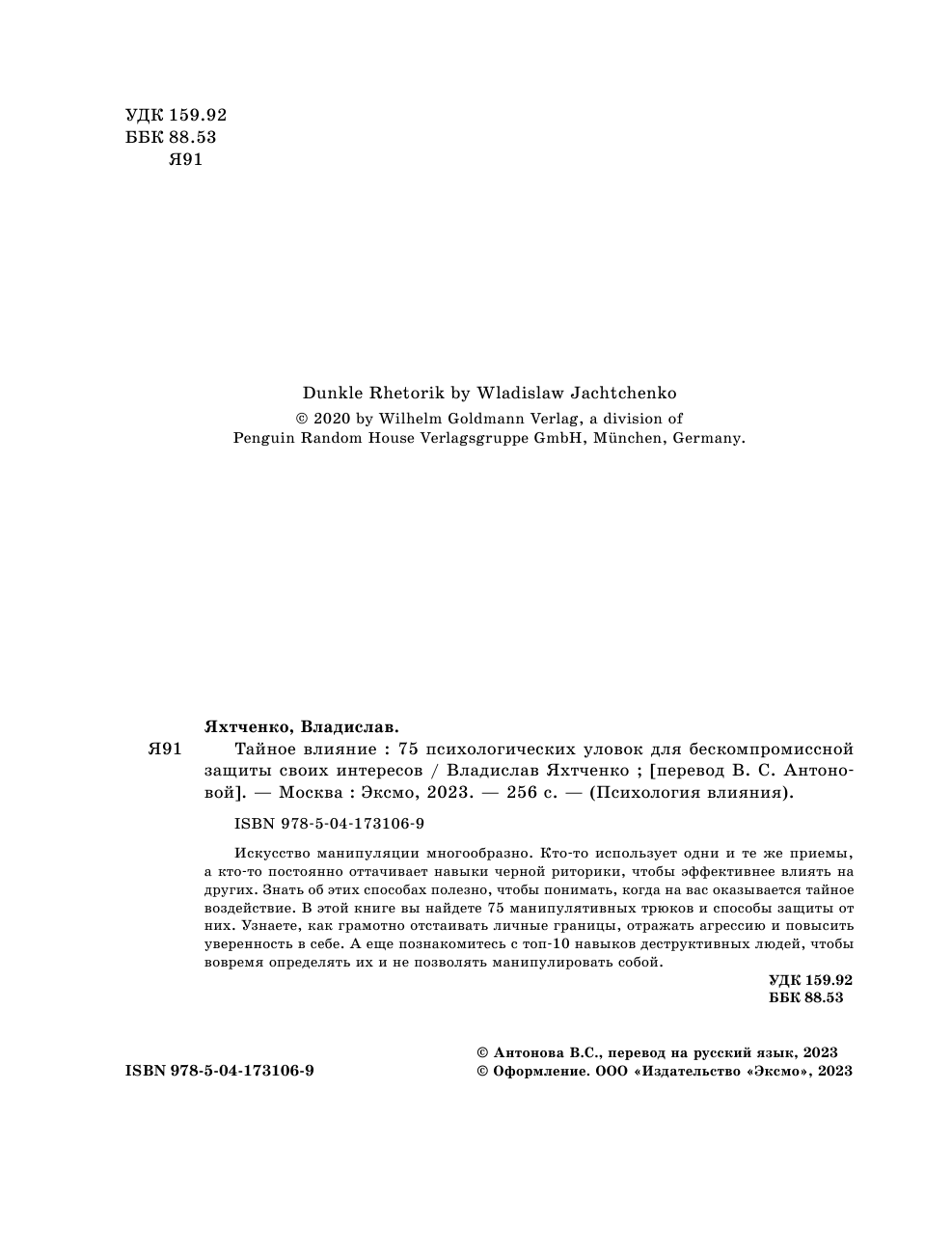 УДК 159.92
ББК 88.53
Я91

Dunkle Rhetorik by Wladislaw Jachtchenko
© 2020 by Wilhelm Goldmann Verlag, a division of Penguin Random House Verlagsgruppe GmbH, München, Germany.

Яхтченко, Владислав.
Я91 Тайное влияние : 75 психологических уловок для бескомпромиссной защиты своих интересов / Владислав Яхтченко ; [перевод В. С. Антоновой]. — Москва : Эксмо, 2023. — 256 с. — (Психология влияния).

ISBN 978-5-04-173106-9

Искусство манипуляции многообразно. Кто-то использует одни и те же приемы, а кто-то постоянно оттачивает навыки черной риторики, чтобы эффективнее влиять на других. Знать об этих способах полезно, чтобы понимать, когда на вас оказывается тайное воздействие. В этой книге вы найдете 75 манипулятивных трюков и способы защиты от них. Узнаете, как грамотно отстаивать личные границы, отражать агрессию и повысить уверенность в себе. А еще познакомитесь с топ-10 навыков деструктивных людей, чтобы вовремя определять их и не позволять манипулировать собой.

УДК 159.92
ББК 88.53

ISBN 978-5-04-173106-9

© Антонова В.С., перевод на русский язык, 2023
© Оформление. ООО «Издательство «Эксмо», 2023